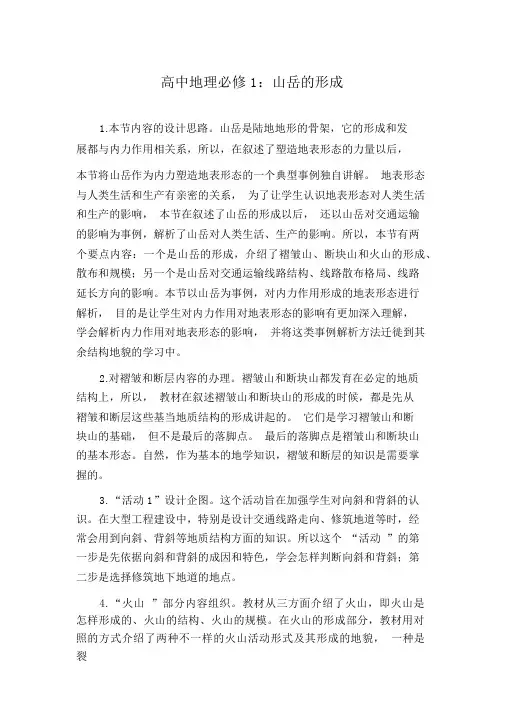 高中地理必修 1：山岳的形成

1.本节内容的设计思路。山岳是陆地地形的骨架，它的形成和发展都与内力作用相关系，所以，在叙述了塑造地表形态的力量以后，本节将山岳作为内力塑造地表形态的一个典型事例独自讲解。 地表形态与人类生活和生产有亲密的关系， 为了让学生认识地表形态对人类生活和生产的影响， 本节在叙述了山岳的形成以后， 还以山岳对交通运输的影响为事例，解析了山岳对人类生活、生产的影响。所以，本节有两个要点内容：一个是山岳的形成，介绍了褶皱山、断块山和火山的形成、散布和规模；另一个是山岳对交通运输线路结构、线路散布格局、线路延长方向的影响。本节以山岳为事例，对内力作用形成的地表形态进行解析， 目的是让学生对内力作用对地表形态的影响有更加深入理解，学会解析内力作用对地表形态的影响， 并将这类事例解析方法迁徙到其余结构地貌的学习中。

2.对褶皱和断层内容的办理。褶皱山和断块山都发育在必定的地质结构上，所以， 教材在叙述褶皱山和断块山的形成的时候，都是先从褶皱和断层这些基当地质结构的形成讲起的。 它们是学习褶皱山和断块山的基础， 但不是最后的落脚点。 最后的落脚点是褶皱山和断块山的基本形态。自然，作为基本的地学知识，褶皱和断层的知识是需要掌握的。

3.“活动 1”设计企图。这个活动旨在加强学生对向斜和背斜的认识。在大型工程建设中，特别是设计交通线路走向、修筑地道等时，经常会用到向斜、背斜等地质结构方面的知识。所以这个 “活动 ”的第一步是先依据向斜和背斜的成因和特色，学会怎样判断向斜和背斜；第二步是选择修筑地下地道的地点。

4.“火山 ”部分内容组织。教材从三方面介绍了火山，即火山是怎样形成的、火山的结构、火山的规模。在火山的形成部分，教材用对照的方式介绍了两种不一样的火山活动形式及其形成的地貌， 一种是裂